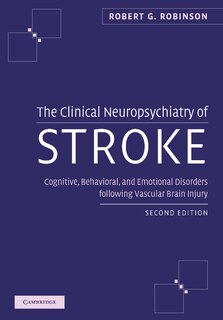 ROBERT G. ROBINSON

The Clinical Neuropsychiatry of

STROKE

Cognitive, Behavioral, and Emotional Disorders following Vascular Brain Injury

SECOND EDITION

CAMBRIDGE